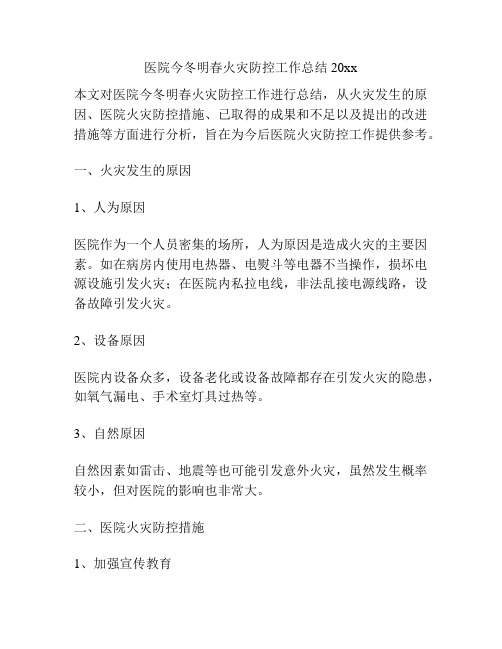 医院今冬明春火灾防控工作总结 20xx

本文对医院今冬明春火灾防控工作进行总结，从火灾发生的原因、医院火灾防控措施、已取得的成果和不足以及提出的改进措施等方面进行分析，旨在为今后医院火灾防控工作提供参考。

一、火灾发生的原因

1、人为原因

医院作为一个人员密集的场所，人为原因是造成火灾的主要因素。如在病房内使用电热器、电熨斗等电器不当操作，损坏电源设施引发火灾；在医院内私拉电线，非法乱接电源线路，设备故障引发火灾。

2、设备原因

医院内设备众多，设备老化或设备故障都存在引发火灾的隐患，如氧气漏电、手术室灯具过热等。

3、自然原因

自然因素如雷击、地震等也可能引发意外火灾，虽然发生概率较小，但对医院的影响也非常大。

二、医院火灾防控措施

1、加强宣传教育